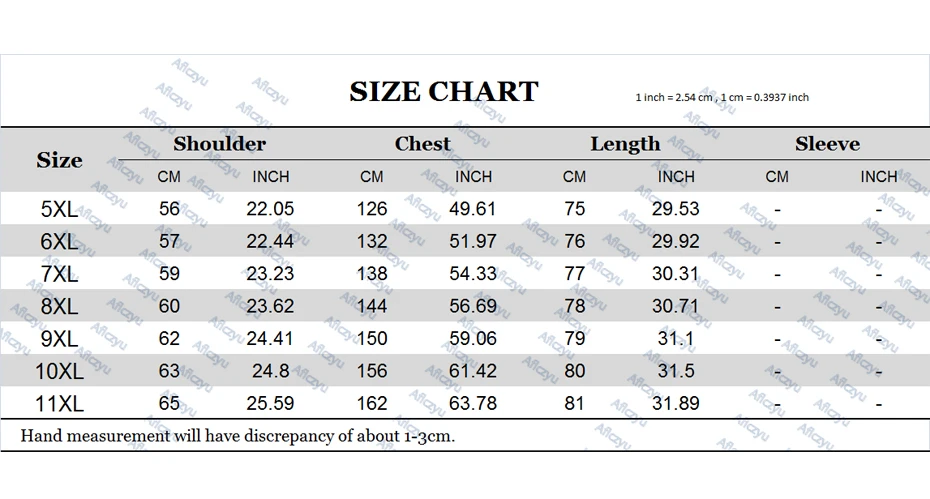 SIZE CHART

1 inch = 2.54 cm , 1 cm = 0.3937 inch

| Size | Shoulder CM | Shoulder INCH | Chest CM | Chest INCH | Length CM | Length INCH | Sleeve CM | Sleeve INCH |
|---|---|---|---|---|---|---|---|---|
| 5XL | 56 | 22.05 | 126 | 49.61 | 75 | 29.53 | - | - |
| 6XL | 57 | 22.44 | 132 | 51.97 | 76 | 29.92 | - | - |
| 7XL | 59 | 23.23 | 138 | 54.33 | 77 | 30.31 | - | - |
| 8XL | 60 | 23.62 | 144 | 56.69 | 78 | 30.71 | - | - |
| 9XL | 62 | 24.41 | 150 | 59.06 | 79 | 31.1 | - | - |
| 10XL | 63 | 24.8 | 156 | 61.42 | 80 | 31.5 | - | - |
| 11XL | 65 | 25.59 | 162 | 63.78 | 81 | 31.89 | - | - |

Hand measurement will have discrepancy of about 1-3cm.

Aficzyu